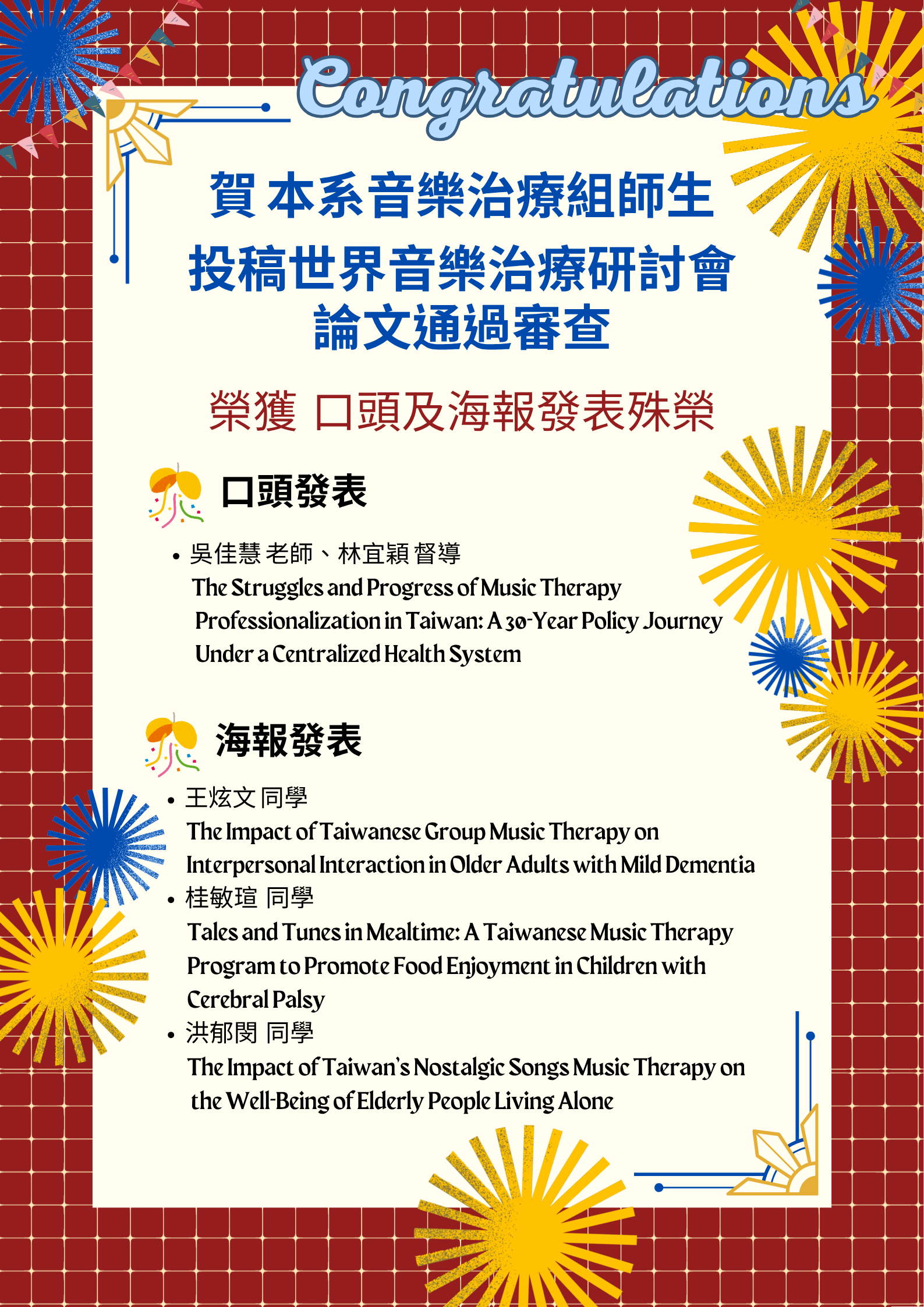 Congratulations

賀 本系音樂治療組師生
投稿世界音樂治療研討會
論文通過審查

榮獲 口頭及海報發表殊榮

口頭發表

• 吳佳慧 老師、林宜穎 督導
The Struggles and Progress of Music Therapy Professionalization in Taiwan: A 30-Year Policy Journey Under a Centralized Health System

海報發表

• 王炫文 同學
The Impact of Taiwanese Group Music Therapy on Interpersonal Interaction in Older Adults with Mild Dementia
• 桂敏瑄 同學
Tales and Tunes in Mealtime: A Taiwanese Music Therapy Program to Promote Food Enjoyment in Children with Cerebral Palsy
• 洪郁閔 同學
The Impact of Taiwan's Nostalgic Songs Music Therapy on the Well-Being of Elderly People Living Alone